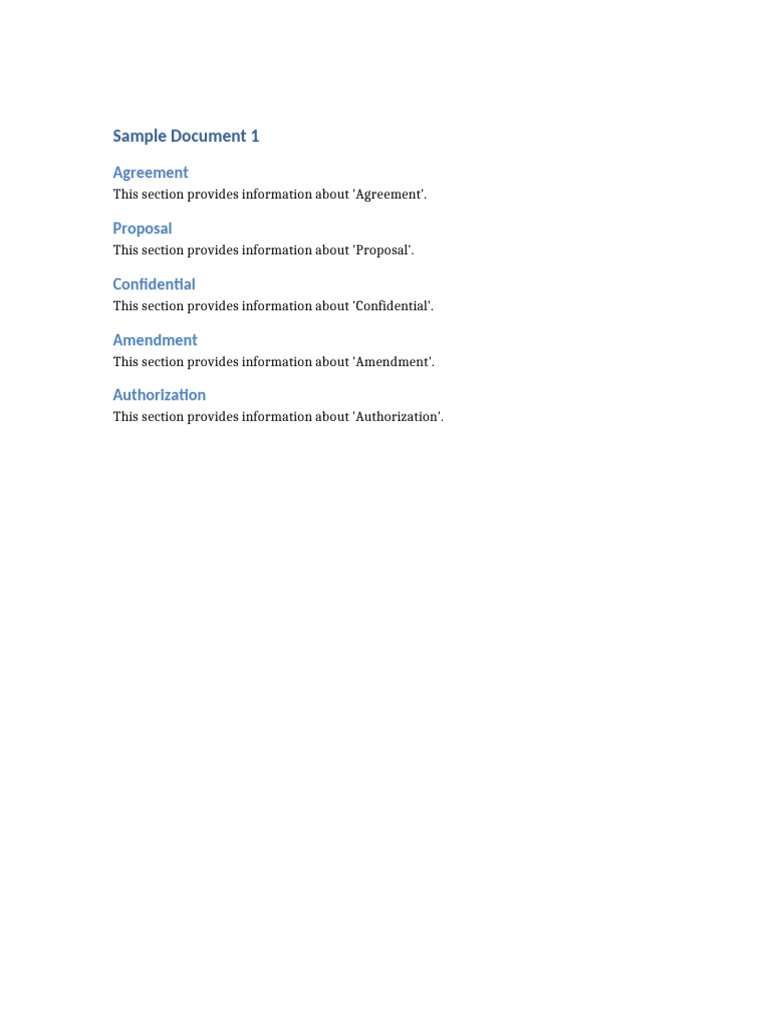 Sample Document 1

Agreement
This section provides information about 'Agreement'.

Proposal
This section provides information about 'Proposal'.

Confidential
This section provides information about 'Confidential'.

Amendment
This section provides information about 'Amendment'.

Authorization
This section provides information about 'Authorization'.